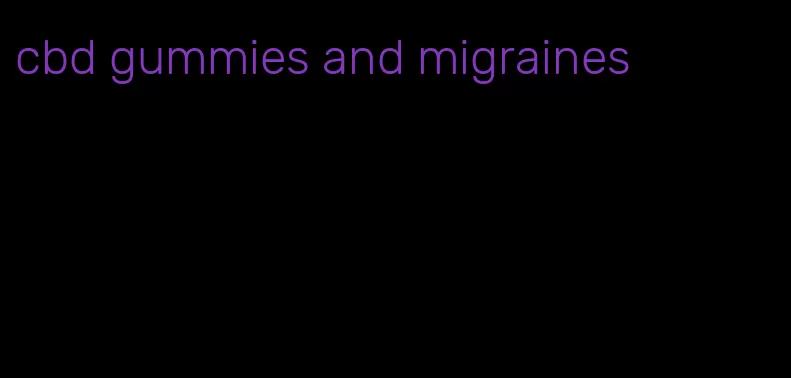 cbd gummies and migraines